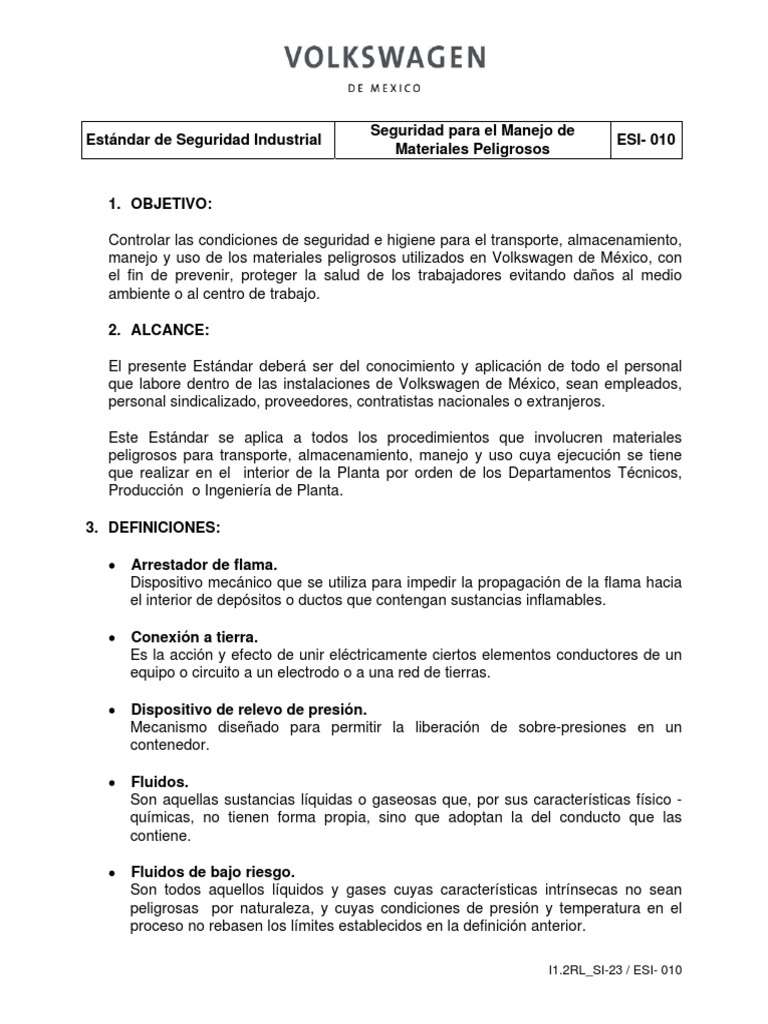 VOLKSWAGEN
DE MEXICO

| Estándar de Seguridad Industrial | Seguridad para el Manejo de Materiales Peligrosos | ESI- 010 |
|---|---|---|

1. OBJETIVO:

Controlar las condiciones de seguridad e higiene para el transporte, almacenamiento, manejo y uso de los materiales peligrosos utilizados en Volkswagen de México, con el fin de prevenir, proteger la salud de los trabajadores evitando daños al medio ambiente o al centro de trabajo.

2. ALCANCE:

El presente Estándar deberá ser del conocimiento y aplicación de todo el personal que labore dentro de las instalaciones de Volkswagen de México, sean empleados, personal sindicalizado, proveedores, contratistas nacionales o extranjeros.

Este Estándar se aplica a todos los procedimientos que involucren materiales peligrosos para transporte, almacenamiento, manejo y uso cuya ejecución se tiene que realizar en el interior de la Planta por orden de los Departamentos Técnicos, Producción o Ingeniería de Planta.

3. DEFINICIONES:

• Arrestador de flama.
Dispositivo mecánico que se utiliza para impedir la propagación de la flama hacia el interior de depósitos o ductos que contengan sustancias inflamables.

• Conexión a tierra.
Es la acción y efecto de unir eléctricamente ciertos elementos conductores de un equipo o circuito a un electrodo o a una red de tierras.

• Dispositivo de relevo de presión.
Mecanismo diseñado para permitir la liberación de sobre-presiones en un contenedor.

• Fluidos.
Son aquellas sustancias líquidas o gaseosas que, por sus características físico - químicas, no tienen forma propia, sino que adoptan la del conducto que las contiene.

• Fluidos de bajo riesgo.
Son todos aquellos líquidos y gases cuyas características intrínsecas no sean peligrosas por naturaleza, y cuyas condiciones de presión y temperatura en el proceso no rebasen los límites establecidos en la definición anterior.

I1.2RL_SI-23 / ESI- 010